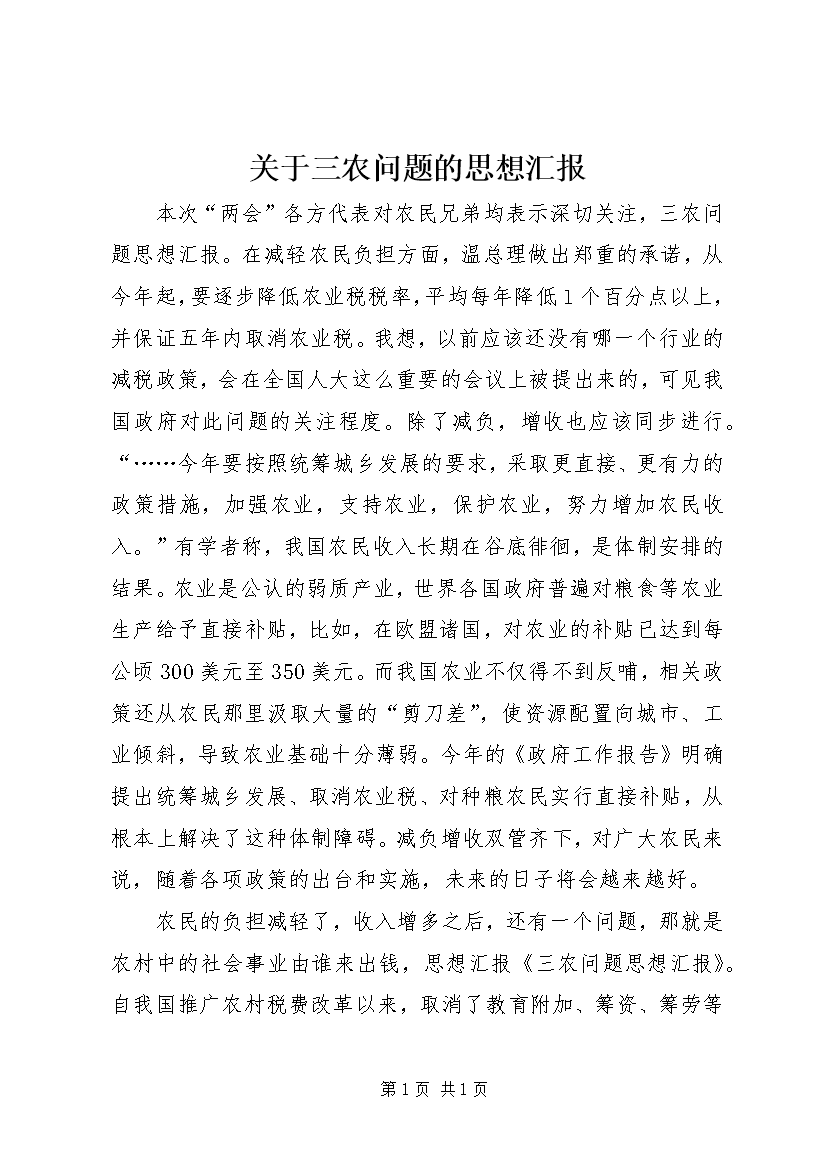 关于三农问题的思想汇报

本次“两会”各方代表对农民兄弟均表示深切关注，三农问题思想汇报。在减轻农民负担方面，温总理做出郑重的承诺，从今年起，要逐步降低农业税税率，平均每年降低1个百分点以上，并保证五年内取消农业税。我想，以前应该还没有哪一个行业的减税政策，会在全国人大这么重要的会议上被提出来的，可见我国政府对此问题的关注程度。除了减负，增收也应该同步进行。“……今年要按照统筹城乡发展的要求，采取更直接、更有力的政策措施，加强农业，支持农业，保护农业，努力增加农民收入。”有学者称，我国农民收入长期在谷底徘徊，是体制安排的结果。农业是公认的弱质产业，世界各国政府普遍对粮食等农业生产给予直接补贴，比如，在欧盟诸国，对农业的补贴已达到每公顷300美元至350美元。而我国农业不仅得不到反哺，相关政策还从农民那里汲取大量的“剪刀差”，使资源配置向城市、工业倾斜，导致农业基础十分薄弱。今年的《政府工作报告》明确提出统筹城乡发展、取消农业税、对种粮农民实行直接补贴，从根本上解决了这种体制障碍。减负增收双管齐下，对广大农民来说，随着各项政策的出台和实施，未来的日子将会越来越好。

农民的负担减轻了，收入增多之后，还有一个问题，那就是农村中的社会事业由谁来出钱，思想汇报《三农问题思想汇报》。自我国推广农村税费改革以来，取消了教育附加、筹资、筹劳等

第1页 共1页